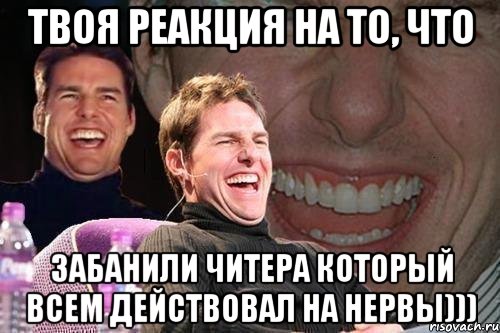 ТВОЯ РЕАКЦИЯ НА ТО, ЧТО

ЗАБАНИЛИ ЧИТЕРА КОТОРЫЙ ВСЕМ ДЕЙСТВОВАЛ НА НЕРВЫ)))

risovach.ru